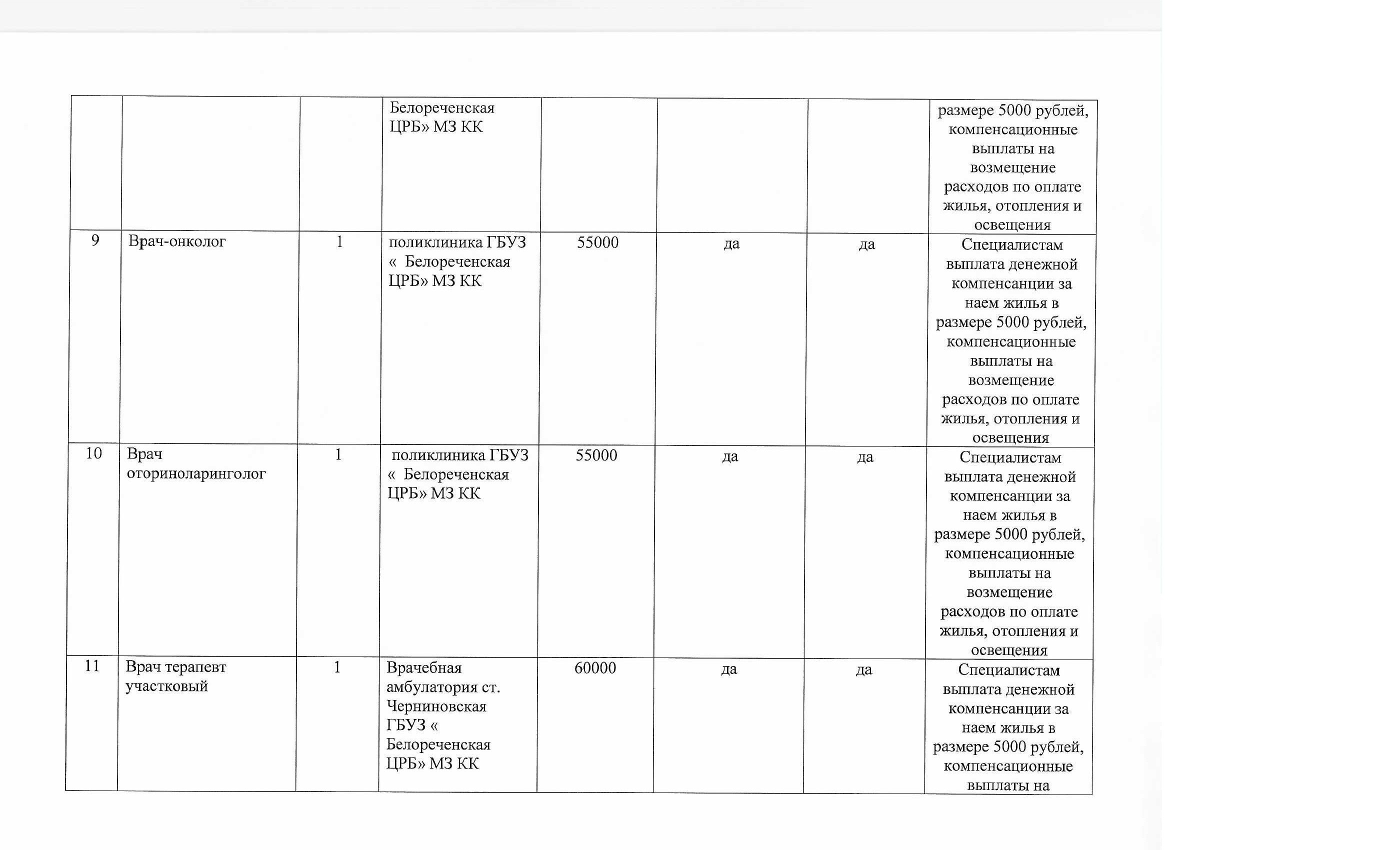 |  |  |  |  |  |  |  |  |
|---|---|---|---|---|---|---|---|
|  |  |  | Белореченская ЦРБ» МЗ КК |  |  |  | размере 5000 рублей, компенсационные выплаты на возмещение расходов по оплате жилья, отопления и освещения |
| 9 | Врач-онколог | 1 | поликлиника ГБУЗ « Белореченская ЦРБ» МЗ КК | 55000 | да | да | Специалистам выплата денежной компенсанции за наем жилья в размере 5000 рублей, компенсационные выплаты на возмещение расходов по оплате жилья, отопления и освещения |
| 10 | Врач оториноларинголог | 1 | поликлиника ГБУЗ « Белореченская ЦРБ» МЗ КК | 55000 | да | да | Специалистам выплата денежной компенсанции за наем жилья в размере 5000 рублей, компенсационные выплаты на возмещение расходов по оплате жилья, отопления и освещения |
| 11 | Врач терапевт участковый | 1 | Врачебная амбулатория ст. Черниновская ГБУЗ « Белореченская ЦРБ» МЗ КК | 60000 | да | да | Специалистам выплата денежной компенсанции за наем жилья в размере 5000 рублей, компенсационные выплаты на |